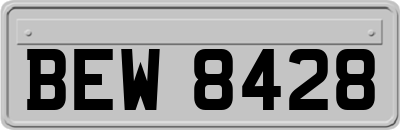 BEW 8428